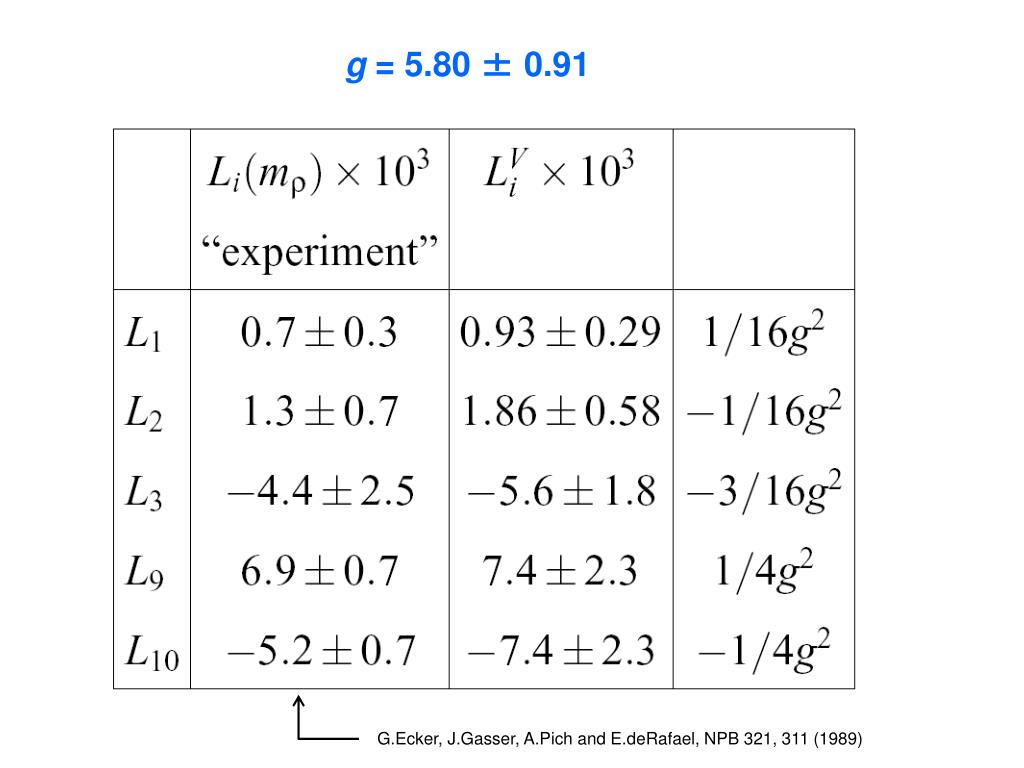 $g = 5.80 \pm 0.91$

| | $L_i(m_\rho) \times 10^3$ "experiment" | $L_i^V \times 10^3$ | |
|---|---|---|---|
| $L_1$ | $0.7 \pm 0.3$ | $0.93 \pm 0.29$ | $1/16g^2$ |
| $L_2$ | $1.3 \pm 0.7$ | $1.86 \pm 0.58$ | $-1/16g^2$ |
| $L_3$ | $-4.4 \pm 2.5$ | $-5.6 \pm 1.8$ | $-3/16g^2$ |
| $L_9$ | $6.9 \pm 0.7$ | $7.4 \pm 2.3$ | $1/4g^2$ |
| $L_{10}$ | $-5.2 \pm 0.7$ | $-7.4 \pm 2.3$ | $-1/4g^2$ |

G.Ecker, J.Gasser, A.Pich and E.deRafael, NPB 321, 311 (1989)